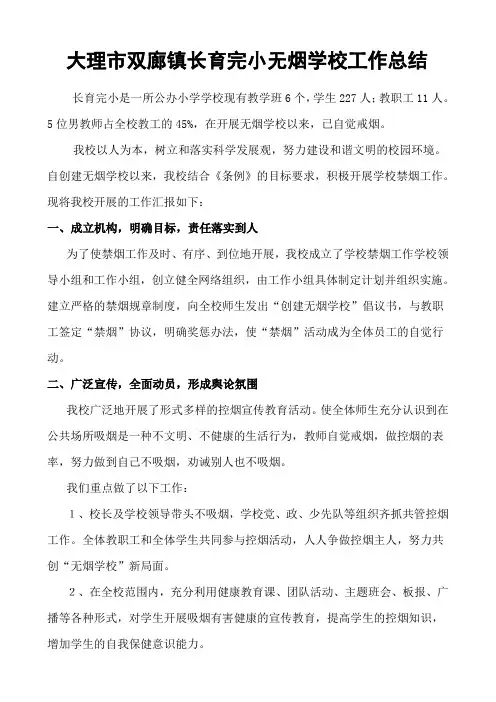 大理市双廊镇长育完小无烟学校工作总结

长育完小是一所公办小学学校现有教学班 6 个，学生 227 人；教职工 11 人。5 位男教师占全校教工的 45%，在开展无烟学校以来，已自觉戒烟。

我校以人为本，树立和落实科学发展观，努力建设和谐文明的校园环境。自创建无烟学校以来，我校结合《条例》的目标要求，积极开展学校禁烟工作。现将我校开展的工作汇报如下：

一、成立机构，明确目标，责任落实到人

为了使禁烟工作及时、有序、到位地开展，我校成立了学校禁烟工作学校领导小组和工作小组，创立健全网络组织，由工作小组具体制定计划并组织实施。建立严格的禁烟规章制度，向全校师生发出“创建无烟学校”倡议书，与教职工签定“禁烟”协议，明确奖惩办法，使“禁烟”活动成为全体员工的自觉行动。

二、广泛宣传，全面动员，形成舆论氛围

我校广泛地开展了形式多样的控烟宣传教育活动。使全体师生充分认识到在公共场所吸烟是一种不文明、不健康的生活行为，教师自觉戒烟，做控烟的表率，努力做到自己不吸烟，劝诫别人也不吸烟。

我们重点做了以下工作：

1、校长及学校领导带头不吸烟，学校党、政、少先队等组织齐抓共管控烟工作。全体教职工和全体学生共同参与控烟活动，人人争做控烟主人，努力共创“无烟学校”新局面。

2、在全校范围内，充分利用健康教育课、团队活动、主题班会、板报、广播等各种形式，对学生开展吸烟有害健康的宣传教育，提高学生的控烟知识，增加学生的自我保健意识能力。